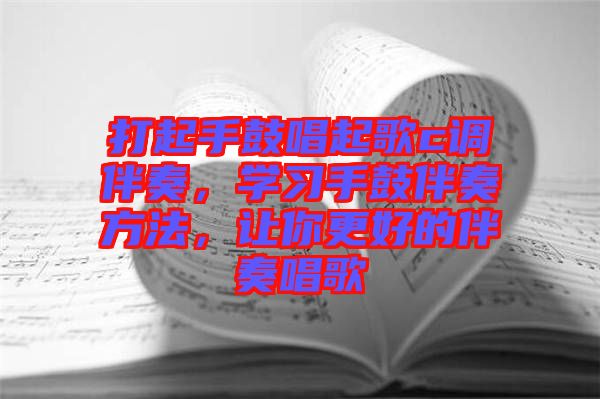 打起手鼓唱起歌c调伴奏，学习手鼓伴奏方法，让你更好的伴奏唱歌